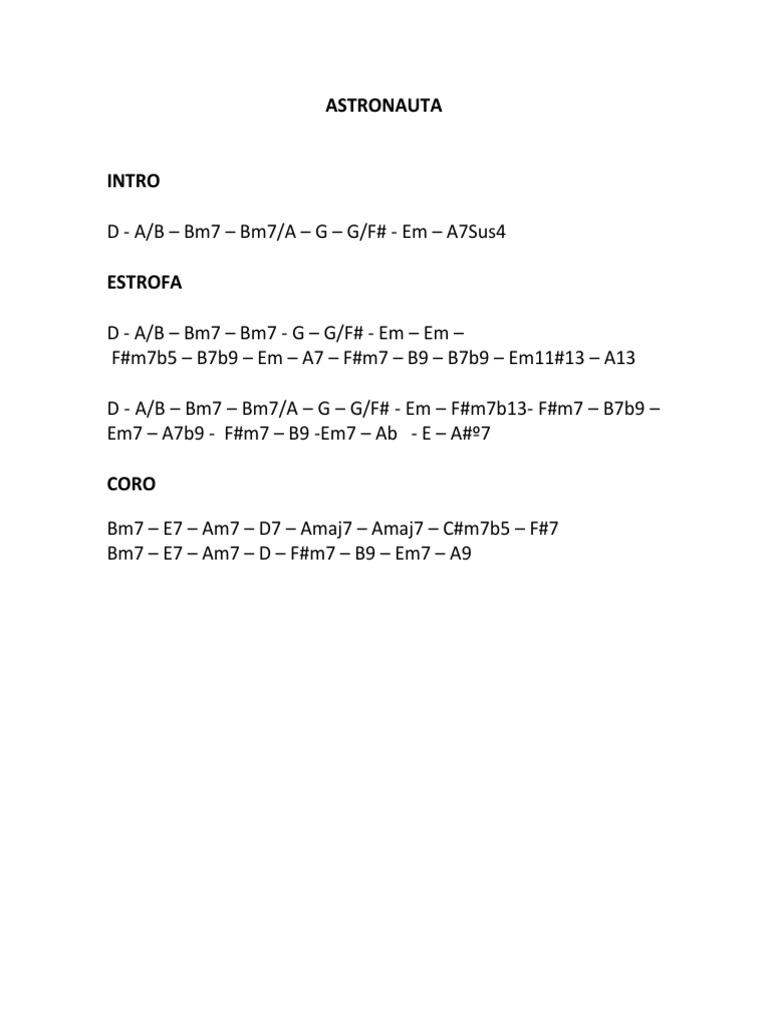 ASTRONAUTA

INTRO

D - A/B – Bm7 – Bm7/A – G – G/F# - Em – A7Sus4

ESTROFA

D - A/B – Bm7 – Bm7 - G – G/F# - Em – Em –
F#m7b5 – B7b9 – Em – A7 – F#m7 – B9 – B7b9 – Em11#13 – A13

D - A/B – Bm7 – Bm7/A – G – G/F# - Em – F#m7b13- F#m7 – B7b9 – Em7 – A7b9 - F#m7 – B9 -Em7 – Ab - E – A#º7

CORO

Bm7 – E7 – Am7 – D7 – Amaj7 – Amaj7 – C#m7b5 – F#7
Bm7 – E7 – Am7 – D – F#m7 – B9 – Em7 – A9